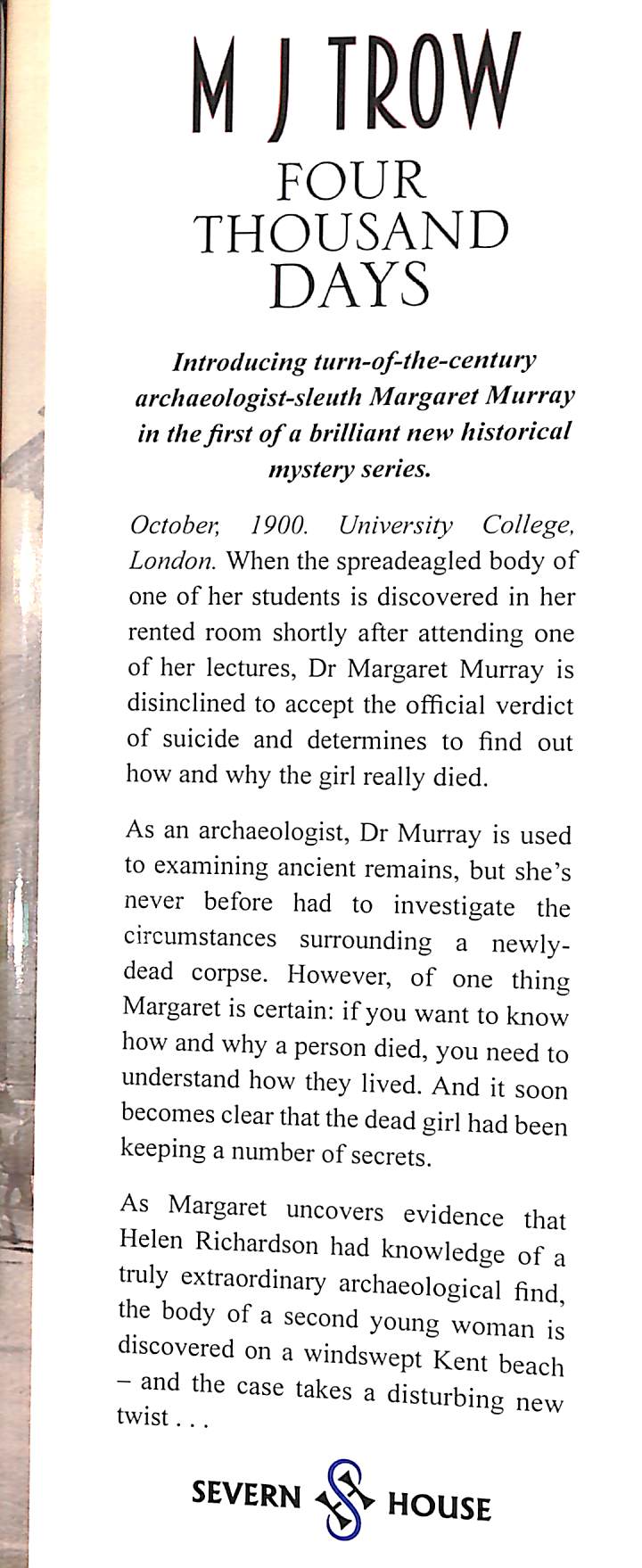 M J TROW

FOUR THOUSAND DAYS

Introducing turn-of-the-century archaeologist-sleuth Margaret Murray in the first of a brilliant new historical mystery series.

October, 1900. University College, London. When the spreadeagled body of one of her students is discovered in her rented room shortly after attending one of her lectures, Dr Margaret Murray is disinclined to accept the official verdict of suicide and determines to find out how and why the girl really died.

As an archaeologist, Dr Murray is used to examining ancient remains, but she's never before had to investigate the circumstances surrounding a newly-dead corpse. However, of one thing Margaret is certain: if you want to know how and why a person died, you need to understand how they lived. And it soon becomes clear that the dead girl had been keeping a number of secrets.

As Margaret uncovers evidence that Helen Richardson had knowledge of a truly extraordinary archaeological find, the body of a second young woman is discovered on a windswept Kent beach – and the case takes a disturbing new twist . . .

SEVERN SH HOUSE